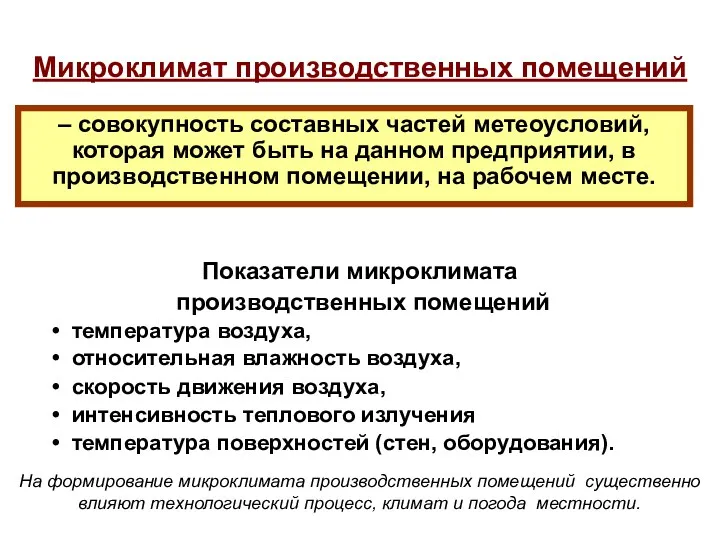 Микроклимат производственных помещений

– совокупность составных частей метеоусловий, которая может быть на данном предприятии, в производственном помещении, на рабочем месте.

Показатели микроклимата производственных помещений

• температура воздуха,
• относительная влажность воздуха,
• скорость движения воздуха,
• интенсивность теплового излучения
• температура поверхностей (стен, оборудования).

На формирование микроклимата производственных помещений существенно влияют технологический процесс, климат и погода местности.